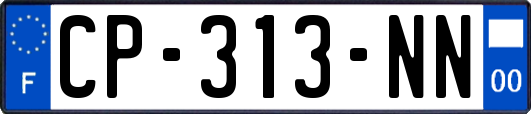 F
CP-313-NN
00